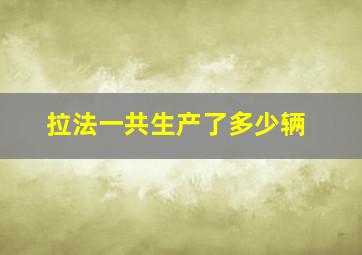 拉法一共生产了多少辆